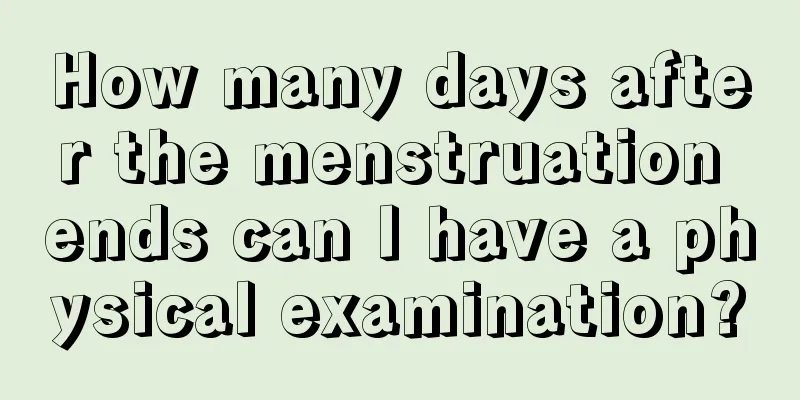 How many days after the menstruation ends can I have a physical examination?